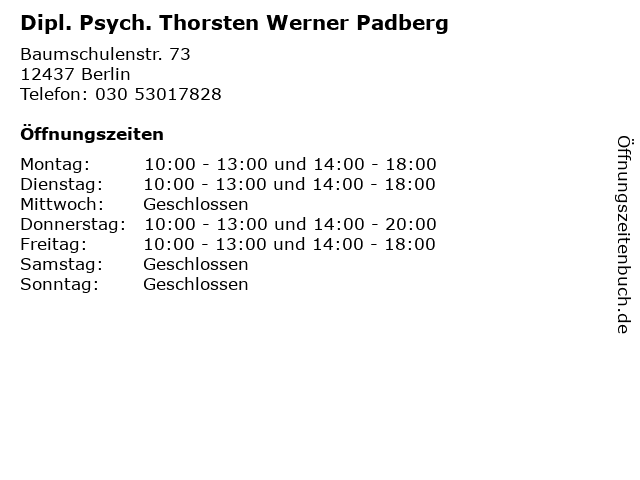 Dipl. Psych. Thorsten Werner Padberg

Baumschulenstr. 73
12437 Berlin
Telefon: 030 53017828

Öffnungszeiten

| | |
|---|---|
| Montag: | 10:00 - 13:00 und 14:00 - 18:00 |
| Dienstag: | 10:00 - 13:00 und 14:00 - 18:00 |
| Mittwoch: | Geschlossen |
| Donnerstag: | 10:00 - 13:00 und 14:00 - 20:00 |
| Freitag: | 10:00 - 13:00 und 14:00 - 18:00 |
| Samstag: | Geschlossen |
| Sonntag: | Geschlossen |

Öffnungszeitenbuch.de